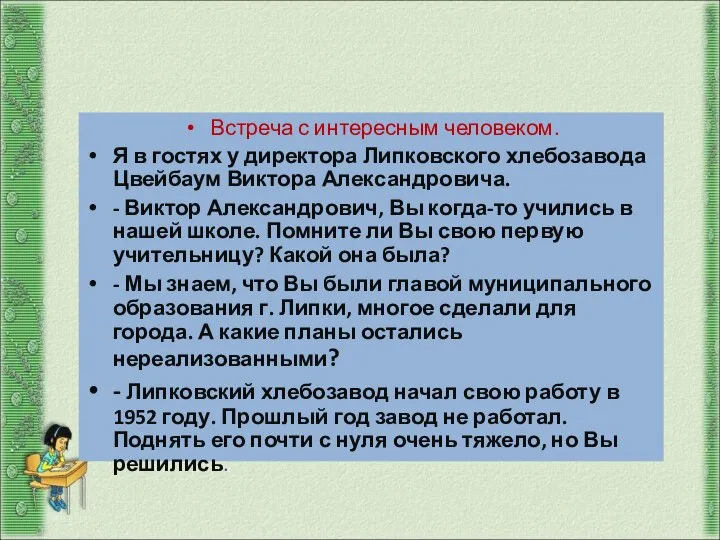 • Встреча с интересным человеком.

• Я в гостях у директора Липковского хлебозавода Цвейбаум Виктора Александровича.

• - Виктор Александрович, Вы когда-то учились в нашей школе. Помните ли Вы свою первую учительницу? Какой она была?

• - Мы знаем, что Вы были главой муниципального образования г. Липки, многое сделали для города. А какие планы остались нереализованными?

• - Липковский хлебозавод начал свою работу в 1952 году. Прошлый год завод не работал. Поднять его почти с нуля очень тяжело, но Вы решились.